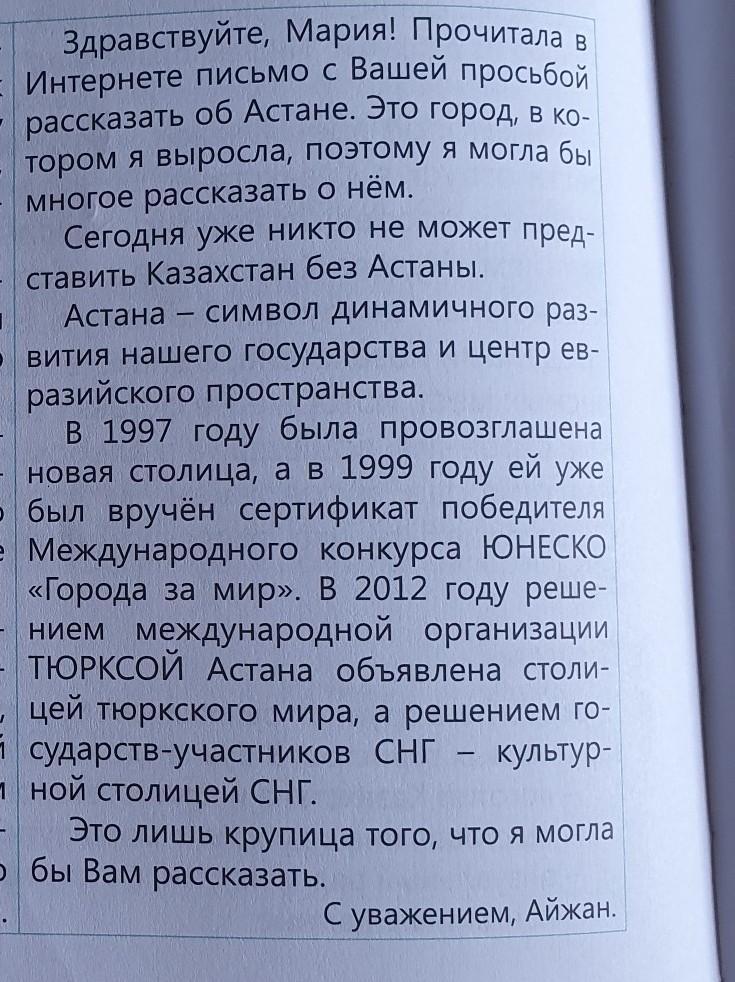 Здравствуйте, Мария! Прочитала в Интернете письмо с Вашей просьбой рассказать об Астане. Это город, в котором я выросла, поэтому я могла бы многое рассказать о нём.

Сегодня уже никто не может представить Казахстан без Астаны.

Астана – символ динамичного развития нашего государства и центр евразийского пространства.

В 1997 году была провозглашена новая столица, а в 1999 году ей уже был вручён сертификат победителя Международного конкурса ЮНЕСКО «Города за мир». В 2012 году решением международной организации ТЮРКСОЙ Астана объявлена столицей тюркского мира, а решением государств-участников СНГ – культурной столицей СНГ.

Это лишь крупица того, что я могла бы Вам рассказать.

С уважением, Айжан.